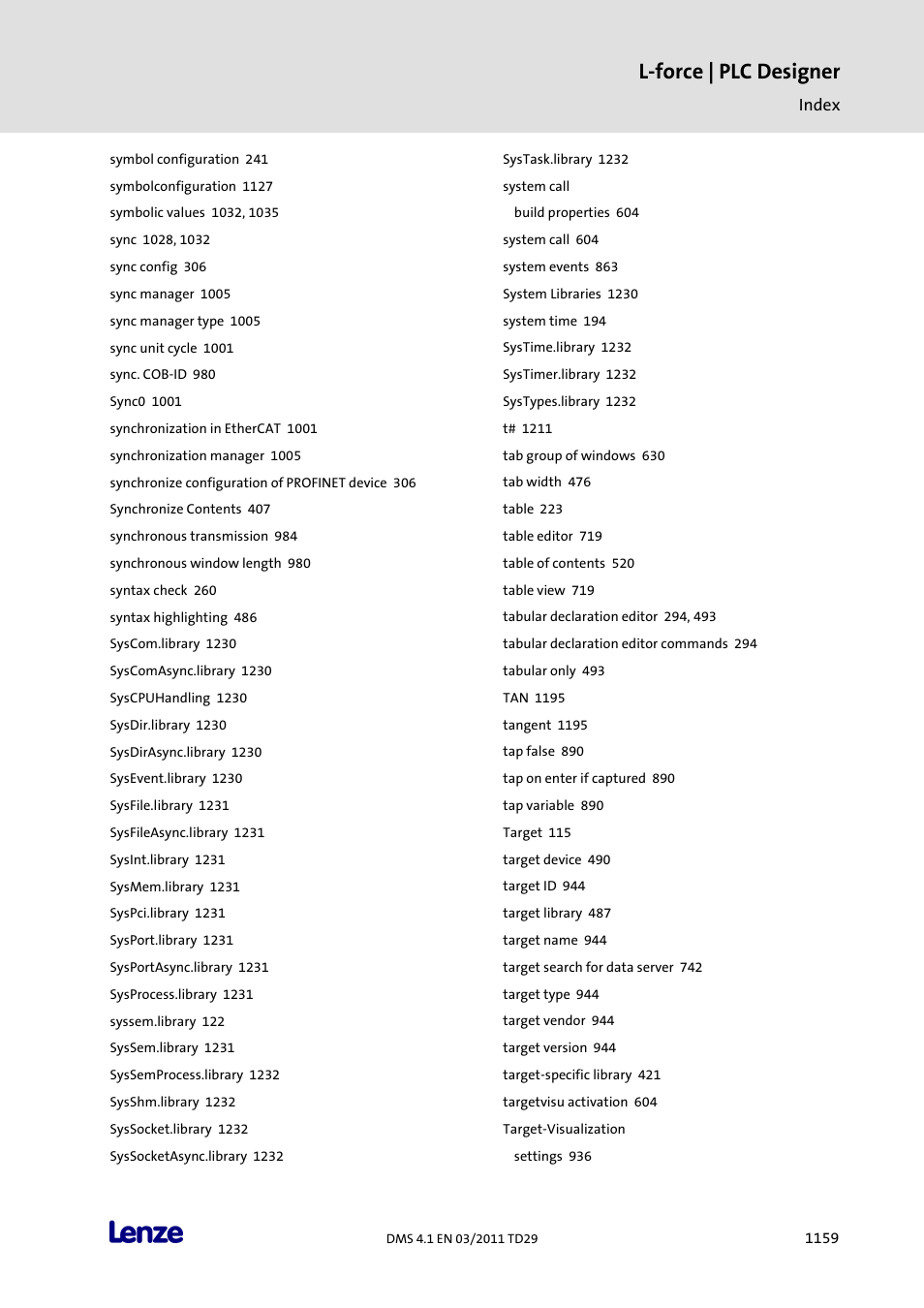 L-force | PLC Designer
Index

symbol configuration 241
symbolconfiguration 1127
symbolic values 1032, 1035
sync 1028, 1032
sync config 306
sync manager 1005
sync manager type 1005
sync unit cycle 1001
sync. COB-ID 980
Sync0 1001
synchronization in EtherCAT 1001
synchronization manager 1005
synchronize configuration of PROFINET device 306
Synchronize Contents 407
synchronous transmission 984
synchronous window length 980
syntax check 260
syntax highlighting 486
SysCom.library 1230
SysComAsync.library 1230
SysCPUHandling 1230
SysDir.library 1230
SysDirAsync.library 1230
SysEvent.library 1230
SysFile.library 1231
SysFileAsync.library 1231
SysInt.library 1231
SysMem.library 1231
SysPci.library 1231
SysPort.library 1231
SysPortAsync.library 1231
SysProcess.library 1231
syssem.library 122
SysSem.library 1231
SysSemProcess.library 1232
SysShm.library 1232
SysSocket.library 1232
SysSocketAsync.library 1232

SysTask.library 1232
system call
build properties 604
system call 604
system events 863
System Libraries 1230
system time 194
SysTime.library 1232
SysTimer.library 1232
SysTypes.library 1232
t# 1211
tab group of windows 630
tab width 476
table 223
table editor 719
table of contents 520
table view 719
tabular declaration editor 294, 493
tabular declaration editor commands 294
tabular only 493
TAN 1195
tangent 1195
tap false 890
tap on enter if captured 890
tap variable 890
Target 115
target device 490
target ID 944
target library 487
target name 944
target search for data server 742
target type 944
target vendor 944
target version 944
target-specific library 421
targetvisu activation 604
Target-Visualization
settings 936

Lenze
DMS 4.1 EN 03/2011 TD29
1159